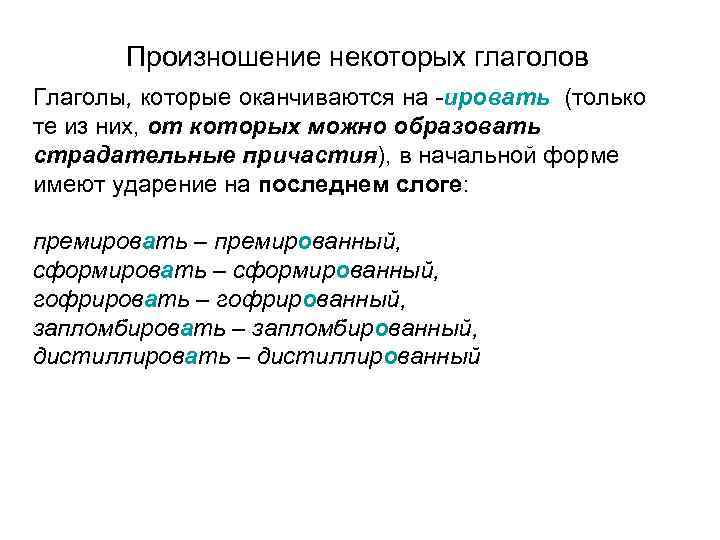 Произношение некоторых глаголов

Глаголы, которые оканчиваются на -ировать (только те из них, от которых можно образовать страдательные причастия), в начальной форме имеют ударение на последнем слоге:

премировать – премированный,
сформировать – сформированный,
гофрировать – гофрированный,
запломбировать – запломбированный,
дистиллировать – дистиллированный